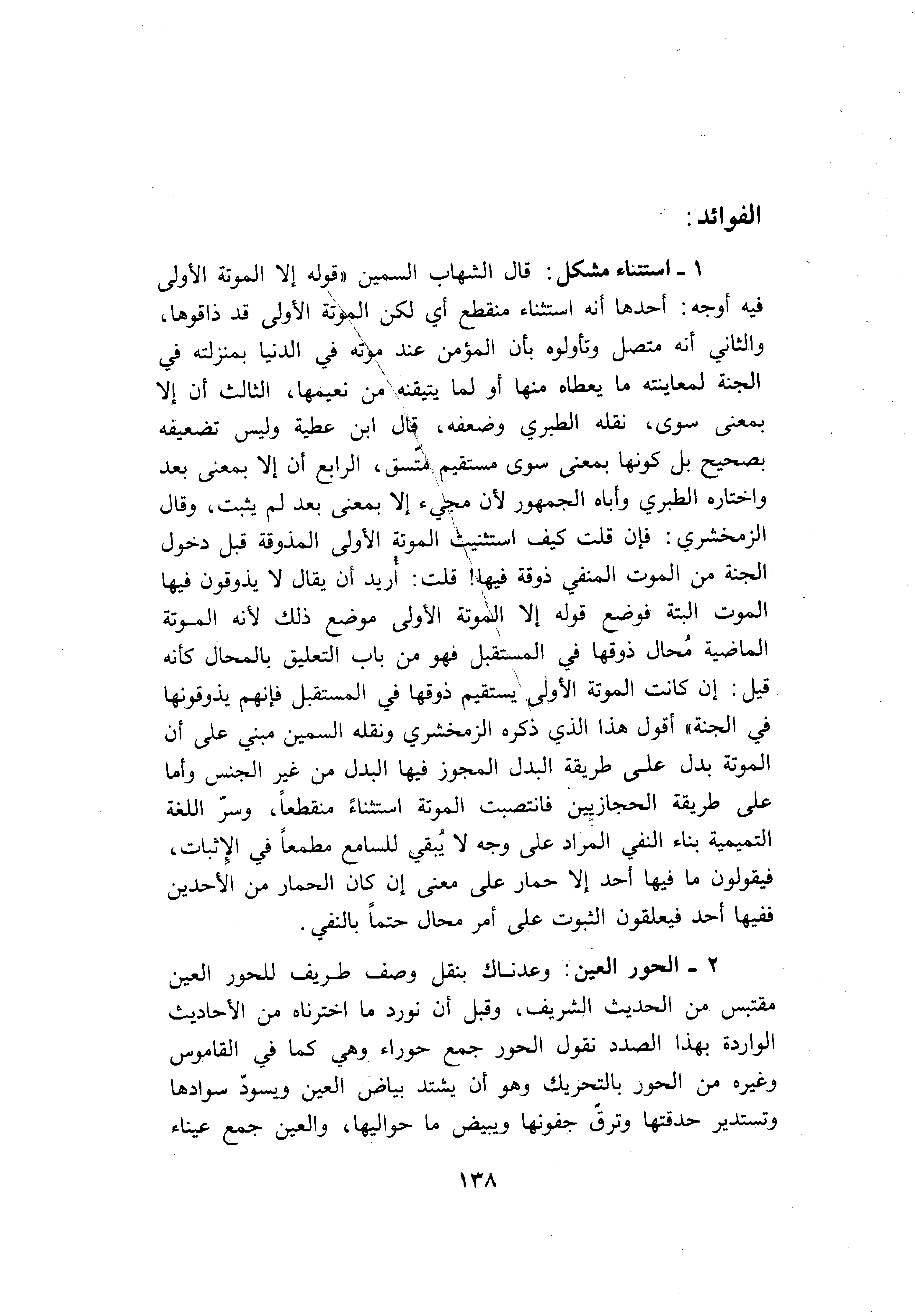 الفوائد:

١ ـ استثناء مشكل: قال الشهاب السمين «قوله إلا الموتة الأولى فيه أوجه: أحدها أنه استثناء منقطع أي لكن الموتة الأولى قد ذاقوها، والثاني أنه متصل وتأولوه بأن المؤمن عند موته في الدنيا بمنزلته في الجنة لمعاينته ما يعطاه منها أو لما يتيقنه من نعيمها، الثالث أن إلا بمعنى سوى، نقله الطبري وضعفه، قال ابن عطية وليس تضعيفه بصحيح بل كونها بمعنى سوى مستقيم متسق، الرابع أن إلا بمعنى بعد واختاره الطبري وأباه الجمهور لأن مجيء إلا بمعنى بعد لم يثبت، وقال الزمخشري: فإن قلت كيف استثنيت الموتة الأولى المذوقة قبل دخول الجنة من الموت المنفي ذوقة فيها! قلت: أُريد أن يقال لا يذوقون فيها الموت البتة فوضع قوله إلا الموتة الأولى موضع ذلك لأنه الموتة الماضية مُحال ذوقها في المستقبل فهو من باب التعليق بالمحال كأنه قيل: إن كانت الموتة الأولى يستقيم ذوقها في المستقبل فإنهم يذوقونها في الجنة» أقول هذا الذي ذكره الزمخشري ونقله السمين مبني على أن الموتة بدل على طريقة البدل المجوز فيها البدل من غير الجنس وأما على طريقة الحجازيين فانتصبت الموتة استثناءً منقطعاً، وسرّ اللغة التميمية بناء النفي المراد على وجه لا يُبقي للسامع مطمعاً في الإثبات، فيقولون ما فيها أحد إلا حمار على معنى إن كان الحمار من الأحدين ففيها أحد فيعلقون الثبوت على أمر محال حتماً بالنفي.

٢ ـ الحور العين: وعدناك بنقل وصف طريف للحور العين مقتبس من الحديث الشريف، وقبل أن نورد ما اخترناه من الأحاديث الواردة بهذا الصدد نقول الحور جمع حوراء وهي كما في القاموس وغيره من الحور بالتحريك وهو أن يشتد بياض العين ويسودّ سوادها وتستدير حدقتها وترقّ جفونها ويبيض ما حواليها، والعين جمع عيناء

١٣٨